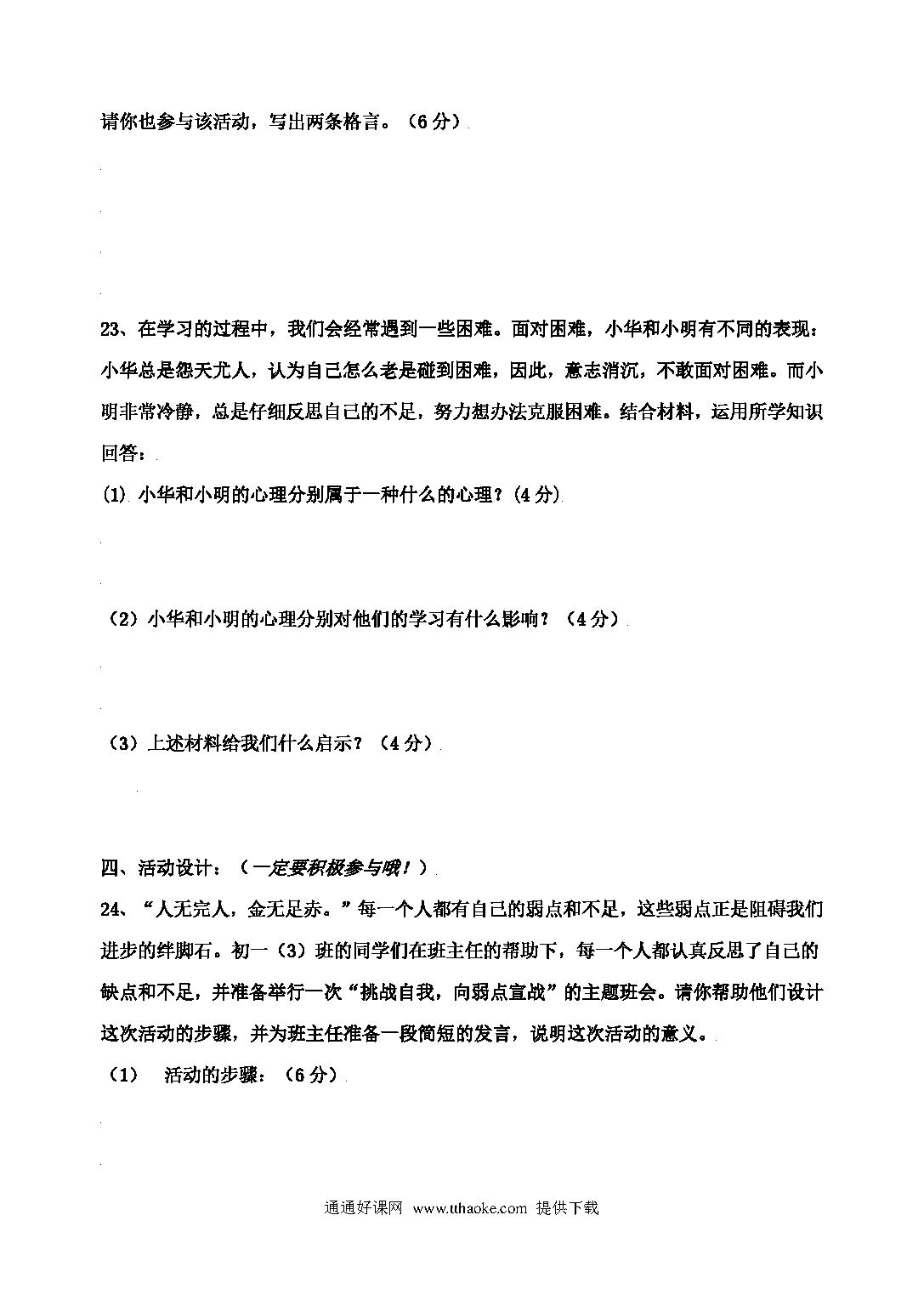 请你也参与该活动，写出两条格言。（6分）

23、在学习的过程中，我们会经常遇到一些困难。面对困难，小华和小明有不同的表现：小华总是怨天尤人，认为自己怎么老是碰到困难，因此，意志消沉，不敢面对困难。而小明非常冷静，总是仔细反思自己的不足，努力想办法克服困难。结合材料，运用所学知识回答：

(1) 小华和小明的心理分别属于一种什么的心理？(4分)

（2）小华和小明的心理分别对他们的学习有什么影响？（4分）

（3）上述材料给我们什么启示？（4分）

四、活动设计：（一定要积极参与哦！）

24、“人无完人，金无足赤。”每一个人都有自己的弱点和不足，这些弱点正是阻碍我们进步的绊脚石。初一（3）班的同学们在班主任的帮助下，每一个人都认真反思了自己的缺点和不足，并准备举行一次“挑战自我，向弱点宣战”的主题班会。请你帮助他们设计这次活动的步骤，并为班主任准备一段简短的发言，说明这次活动的意义。

（1） 活动的步骤：（6分）

通通好课网 www.tthaoke.com 提供下载